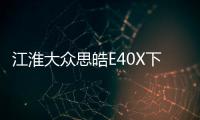 江淮大众思皓E40X下